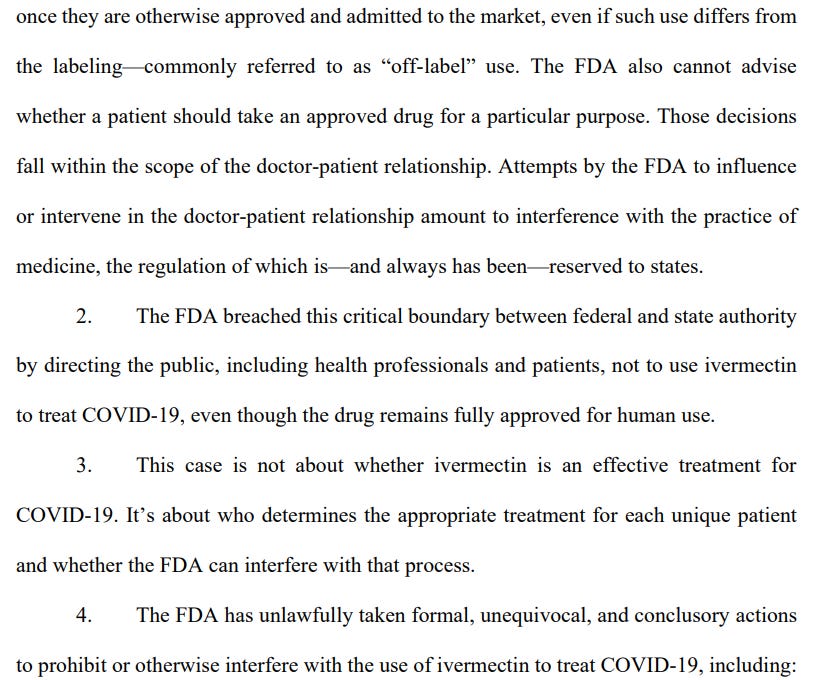 once they are otherwise approved and admitted to the market, even if such use differs from the labeling—commonly referred to as “off-label” use. The FDA also cannot advise whether a patient should take an approved drug for a particular purpose. Those decisions fall within the scope of the doctor-patient relationship. Attempts by the FDA to influence or intervene in the doctor-patient relationship amount to interference with the practice of medicine, the regulation of which is—and always has been—reserved to states.

2. The FDA breached this critical boundary between federal and state authority by directing the public, including health professionals and patients, not to use ivermectin to treat COVID-19, even though the drug remains fully approved for human use.

3. This case is not about whether ivermectin is an effective treatment for COVID-19. It’s about who determines the appropriate treatment for each unique patient and whether the FDA can interfere with that process.

4. The FDA has unlawfully taken formal, unequivocal, and conclusory actions to prohibit or otherwise interfere with the use of ivermectin to treat COVID-19, including: